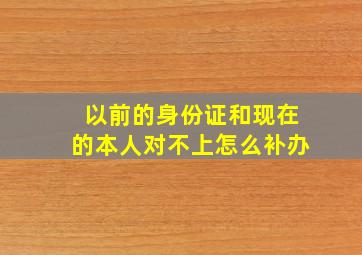 以前的身份证和现在的本人对不上怎么补办